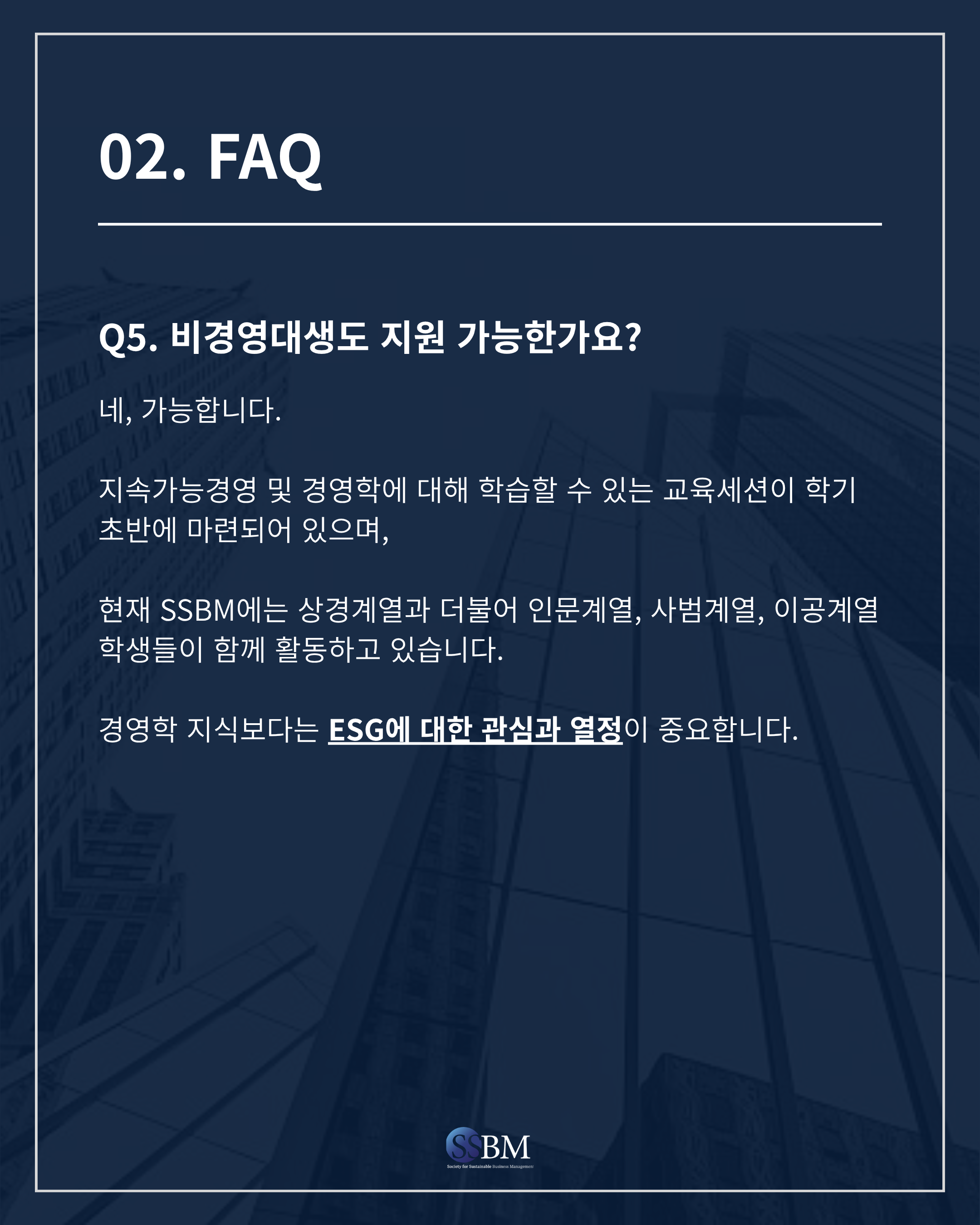 02. FAQ

Q5. 비경영대생도 지원 가능한가요?

네, 가능합니다.

지속가능경영 및 경영학에 대해 학습할 수 있는 교육세션이 학기 초반에 마련되어 있으며,

현재 SSBM에는 상경계열과 더불어 인문계열, 사범계열, 이공계열 학생들이 함께 활동하고 있습니다.

경영학 지식보다는 ESG에 대한 관심과 열정이 중요합니다.

SSBM
Society for Sustainable Business Management